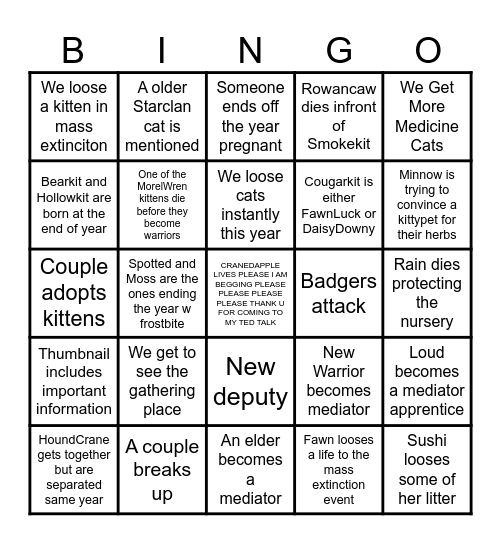 | B | I | N | G | O |
|---|---|---|---|---|
| We loose a kitten in mass extinciton | A older Starclan cat is mentioned | Someone ends off the year pregnant | Rowancaw dies infront of Smokekit | We Get More Medicine Cats |
| Bearkit and Hollowkit are born at the end of year | One of the MorelWren kittens die before they become warriors | We loose cats instantly this year | Cougarkit is either FawnLuck or DaisyDowny | Minnow is trying to convince a kittypet for their herbs |
| Couple adopts kittens | Spotted and Moss are the ones ending the year w frostbite | CRANEDAPPLE LIVES PLEASE I AM BEGGING PLEASE PLEASE PLEASE PLEASE THANK U FOR COMING TO MY TED TALK | Badgers attack | Rain dies protecting the nursery |
| Thumbnail includes important information | We get to see the gathering place | New deputy | New Warrior becomes mediator | Loud becomes a mediator apprentice |
| HoundCrane gets together but are separated same year | A couple breaks up | An elder becomes a mediator | Fawn looses a life to the mass extinction event | Sushi looses some of her litter |